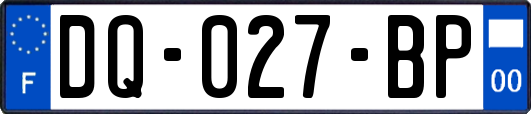 F

DQ-027-BP

00